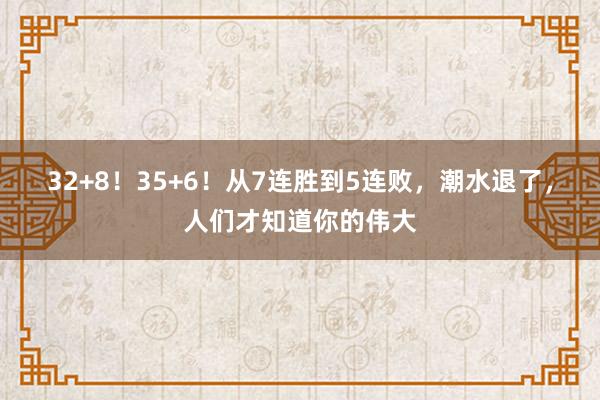 32+8！35+6！从7连胜到5连败，潮水退了，人们才知道你的伟大